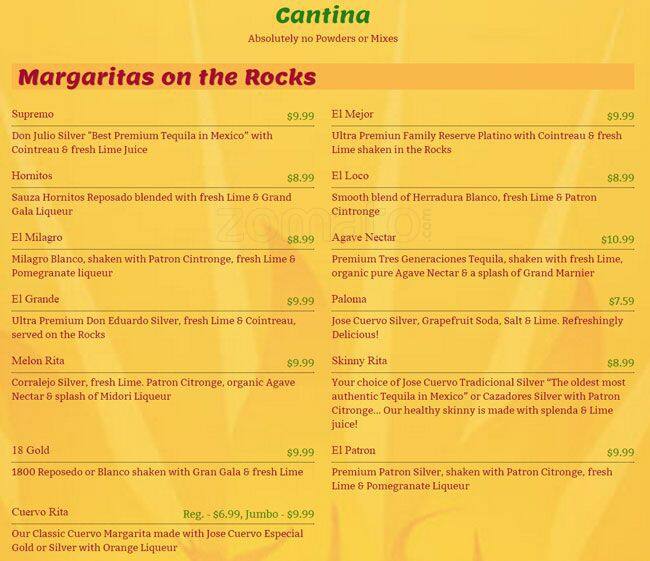 Cantina

Absolutely no Powders or Mixes

Margaritas on the Rocks

Supremo $9.99

Don Julio Silver "Best Premium Tequila in Mexico" with Cointreau & fresh Lime Juice

Hornitos $8.99

Sauza Hornitos Reposado blended with fresh Lime & Grand Gala Liqueur

El Milagro $8.99

Milagro Blanco, shaken with Patron Cintronge, fresh Lime & Pomegranate liqueur

El Grande $9.99

Ultra Premium Don Eduardo Silver, fresh Lime & Cointreau, served on the Rocks

Melon Rita $9.99

Corralejo Silver, fresh Lime. Patron Citronge, organic Agave Nectar & splash of Midori Liqueur

18 Gold $9.99

1800 Reposedo or Blanco shaken with Gran Gala & fresh Lime

Cuervo Rita Reg. - $6.99, Jumbo - $9.99

Our Classic Cuervo Margarita made with Jose Cuervo Especial Gold or Silver with Orange Liqueur

El Mejor $9.99

Ultra Premiun Family Reserve Platino with Cointreau & fresh Lime shaken in the Rocks

El Loco $8.99

Smooth blend of Herradura Blanco, fresh Lime & Patron Cintronge

Agave Nectar $10.99

Premium Tres Generaciones Tequila, shaken with fresh Lime, organic pure Agave Nectar & a splash of Grand Marnier

Paloma $7.59

Jose Cuervo Silver, Grapefruit Soda, Salt & Lime. Refreshingly Delicious!

Skinny Rita $8.99

Your choice of Jose Cuervo Tradicional Silver "The oldest most authentic Tequila in Mexico" or Cazadores Silver with Patron Citronge... Our healthy skinny is made with splenda & Lime juice!

El Patron $9.99

Premium Patron Silver, shaken with Patron Citronge, fresh Lime & Pomegranate Liqueur

zomato.com